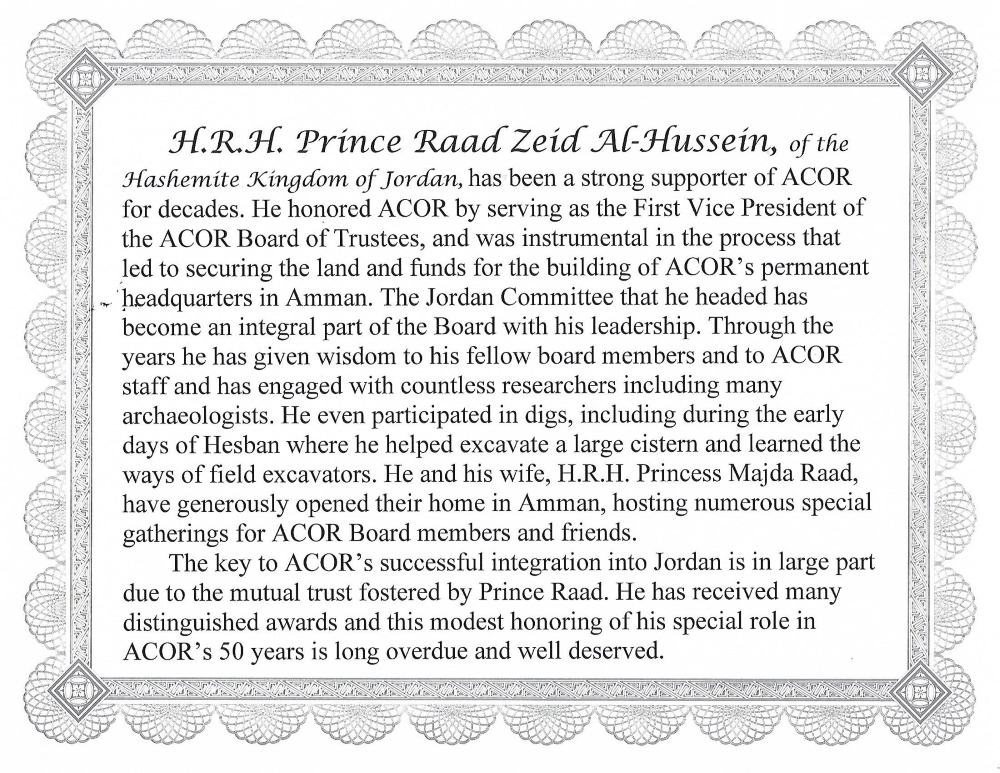 H.R.H. Prince Raad Zeid Al-Hussein, of the Hashemite Kingdom of Jordan, has been a strong supporter of ACOR for decades. He honored ACOR by serving as the First Vice President of the ACOR Board of Trustees, and was instrumental in the process that led to securing the land and funds for the building of ACOR's permanent headquarters in Amman. The Jordan Committee that he headed has become an integral part of the Board with his leadership. Through the years he has given wisdom to his fellow board members and to ACOR staff and has engaged with countless researchers including many archaeologists. He even participated in digs, including during the early days of Hesban where he helped excavate a large cistern and learned the ways of field excavators. He and his wife, H.R.H. Princess Majda Raad, have generously opened their home in Amman, hosting numerous special gatherings for ACOR Board members and friends.

The key to ACOR's successful integration into Jordan is in large part due to the mutual trust fostered by Prince Raad. He has received many distinguished awards and this modest honoring of his special role in ACOR's 50 years is long overdue and well deserved.